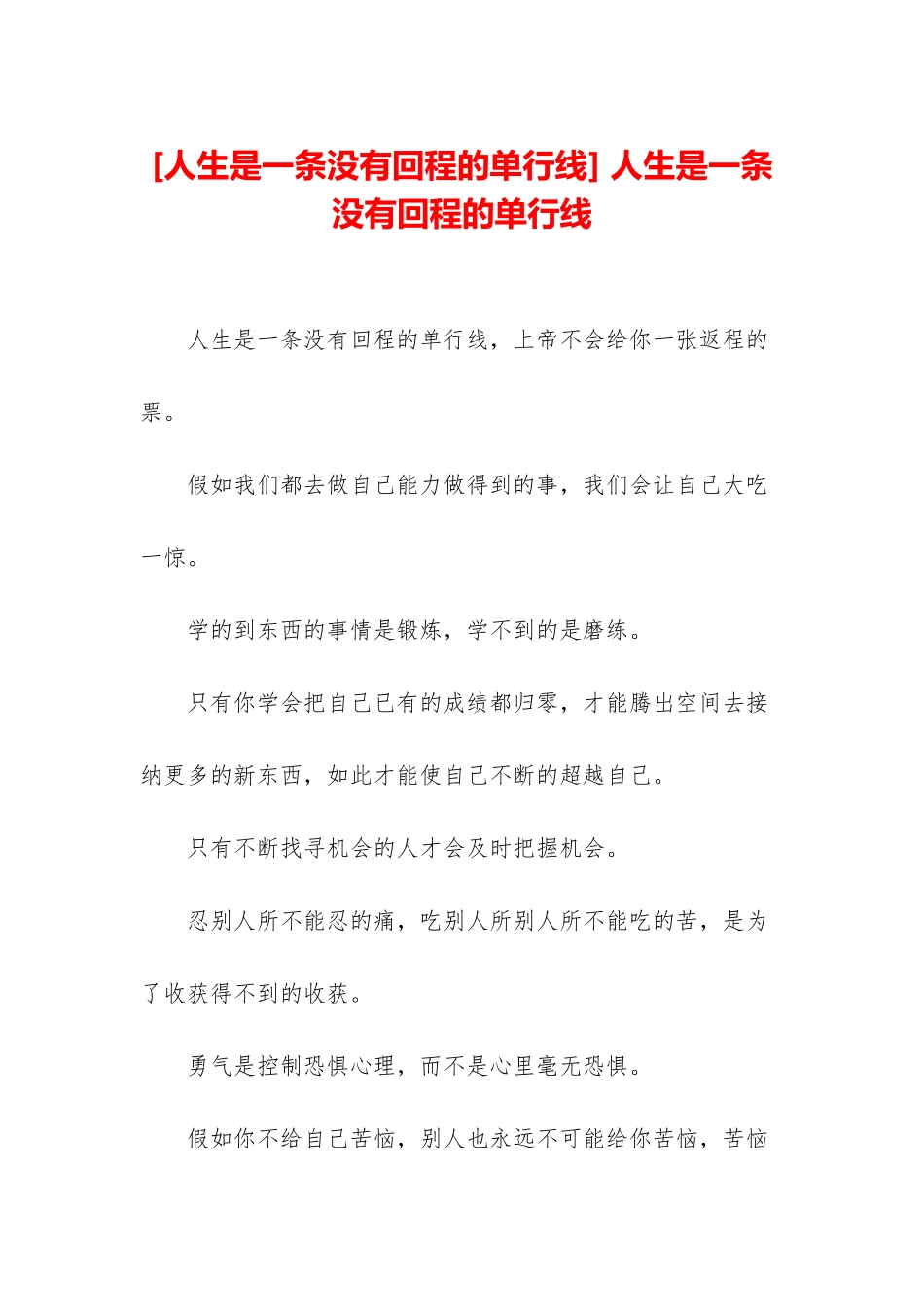 [人生是一条没有回程的单行线] 人生是一条没有回程的单行线

人生是一条没有回程的单行线，上帝不会给你一张返程的票。

假如我们都去做自己能力做得到的事，我们会让自己大吃一惊。

学的到东西的事情是锻炼，学不到的是磨练。

只有你学会把自己已有的成绩都归零，才能腾出空间去接纳更多的新东西，如此才能使自己不断的超越自己。

只有不断找寻机会的人才会及时把握机会。

忍别人所不能忍的痛，吃别人所别人所不能吃的苦，是为了收获得不到的收获。

勇气是控制恐惧心理，而不是心里毫无恐惧。

假如你不给自己苦恼，别人也永远不可能给你苦恼，苦恼